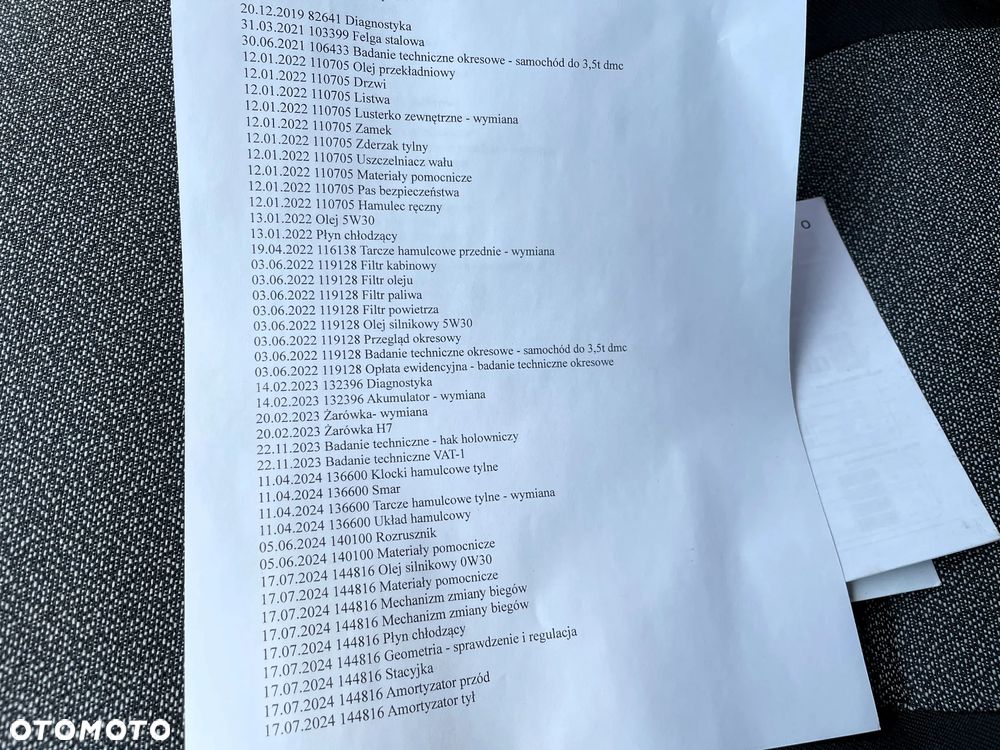 20.12.2019 82641 Diagnostyka
31.03.2021 103399 Felga stalowa
30.06.2021 106433 Badanie techniczne okresowe - samochód do 3,5t dmc
12.01.2022 110705 Olej przekładniowy
12.01.2022 110705 Drzwi
12.01.2022 110705 Listwa
12.01.2022 110705 Lusterko zewnętrzne - wymiana
12.01.2022 110705 Zamek
12.01.2022 110705 Zderzak tylny
12.01.2022 110705 Uszczelniacz wału
12.01.2022 110705 Materiały pomocnicze
12.01.2022 110705 Pas bezpieczeństwa
12.01.2022 110705 Hamulec ręczny
13.01.2022 Olej 5W30
13.01.2022 Płyn chłodzący
19.04.2022 116138 Tarcze hamulcowe przednie - wymiana
03.06.2022 119128 Filtr kabinowy
03.06.2022 119128 Filtr oleju
03.06.2022 119128 Filtr paliwa
03.06.2022 119128 Filtr powietrza
03.06.2022 119128 Olej silnikowy 5W30
03.06.2022 119128 Przegląd okresowy
03.06.2022 119128 Badanie techniczne okresowe - samochód do 3,5t dmc
03.06.2022 119128 Opłata ewidencyjna - badanie techniczne okresowe
14.02.2023 132396 Diagnostyka
14.02.2023 132396 Akumulator - wymiana
20.02.2023 Żarówka- wymiana
20.02.2023 Żarówka H7
22.11.2023 Badanie techniczne - hak holowniczy
22.11.2023 Badanie techniczne VAT-1
11.04.2024 136600 Klocki hamulcowe tylne
11.04.2024 136600 Smar
11.04.2024 136600 Tarcze hamulcowe tylne - wymiana
11.04.2024 136600 Układ hamulcowy
05.06.2024 140100 Rozrusznik
05.06.2024 140100 Materiały pomocnicze
17.07.2024 144816 Olej silnikowy 0W30
17.07.2024 144816 Materiały pomocnicze
17.07.2024 144816 Mechanizm zmiany biegów
17.07.2024 144816 Mechanizm zmiany biegów
17.07.2024 144816 Płyn chłodzący
17.07.2024 144816 Geometria - sprawdzenie i regulacja
17.07.2024 144816 Stacyjka
17.07.2024 144816 Amortyzator przód
17.07.2024 144816 Amortyzator tył

OTOMOTO